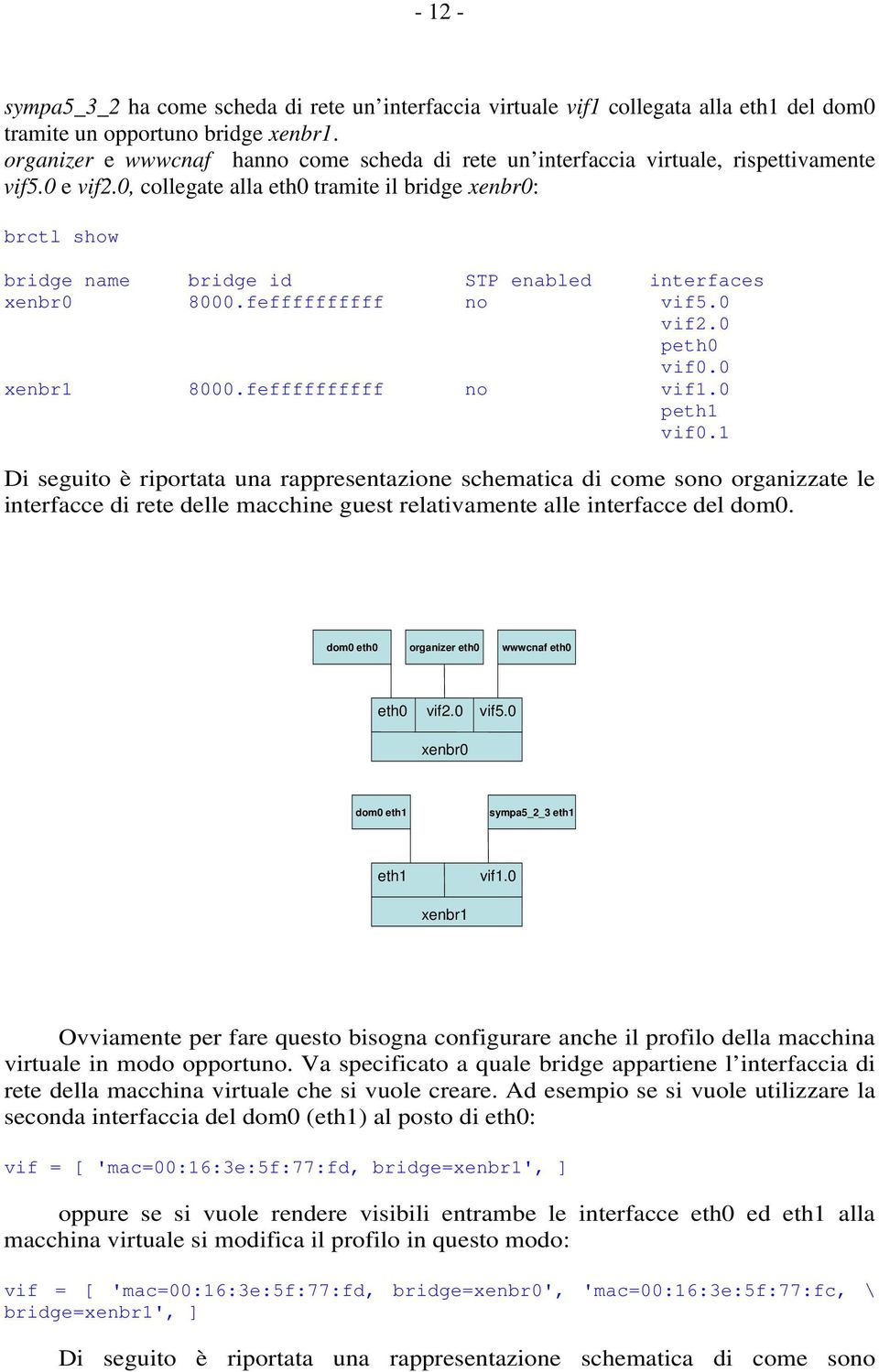 - 12 -

sympa5_3_2 ha come scheda di rete un'interfaccia virtuale vif1 collegata alla eth1 del dom0 tramite un opportuno bridge xenbr1.
organizer e wwwcnaf hanno come scheda di rete un'interfaccia virtuale, rispettivamente vif5.0 e vif2.0, collegate alla eth0 tramite il bridge xenbr0:

brctl show

| bridge name | bridge id | STP enabled | interfaces |
|---|---|---|---|
| xenbr0 | 8000.feffffffffff | no | vif5.0 |
| | | | vif2.0 |
| | | | peth0 |
| | | | vif0.0 |
| xenbr1 | 8000.feffffffffff | no | vif1.0 |
| | | | peth1 |
| | | | vif0.1 |

Di seguito è riportata una rappresentazione schematica di come sono organizzate le interfacce di rete delle macchine guest relativamente alle interfacce del dom0.

dom0 eth0
organizer eth0
wwwcnaf eth0
eth0
vif2.0
vif5.0
xenbr0
dom0 eth1
sympa5_2_3 eth1
eth1
vif1.0
xenbr1

Ovviamente per fare questo bisogna configurare anche il profilo della macchina virtuale in modo opportuno. Va specificato a quale bridge appartiene l'interfaccia di rete della macchina virtuale che si vuole creare. Ad esempio se si vuole utilizzare la seconda interfaccia del dom0 (eth1) al posto di eth0:

vif = [ 'mac=00:16:3e:5f:77:fd, bridge=xenbr1', ]

oppure se si vuole rendere visibili entrambe le interfacce eth0 ed eth1 alla macchina virtuale si modifica il profilo in questo modo:

vif = [ 'mac=00:16:3e:5f:77:fd, bridge=xenbr0', 'mac=00:16:3e:5f:77:fc, \
bridge=xenbr1', ]

Di seguito è riportata una rappresentazione schematica di come sono